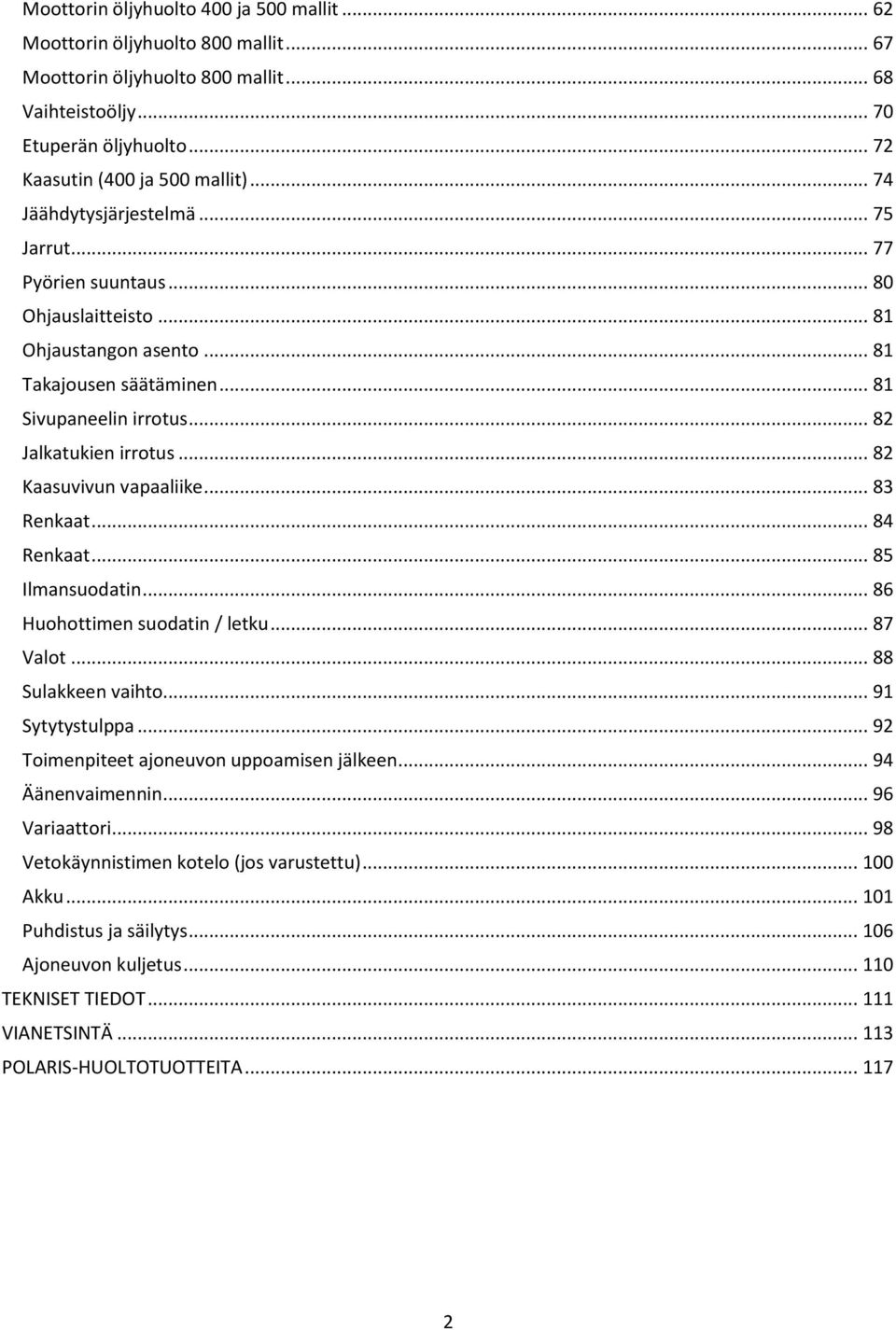 Moottorin öljyhuolto 400 ja 500 mallit ... 62
Moottorin öljyhuolto 800 mallit ... 67
Moottorin öljyhuolto 800 mallit ... 68
Vaihteistoöljy ... 70
Etuperän öljyhuolto ... 72
Kaasutin (400 ja 500 mallit) ... 74
Jäähdytysjärjestelmä ... 75
Jarrut ... 77
Pyörien suuntaus ... 80
Ohjauslaitteisto ... 81
Ohjaustangon asento ... 81
Takajousen säätäminen ... 81
Sivupaneelin irrotus ... 82
Jalkatukien irrotus ... 82
Kaasuvivun vapaaliike ... 83
Renkaat ... 84
Renkaat ... 85
Ilmansuodatin ... 86
Huohottimen suodatin / letku ... 87
Valot ... 88
Sulakkeen vaihto ... 91
Sytytystulppa ... 92
Toimenpiteet ajoneuvon uppoamisen jälkeen ... 94
Äänenvaimennin ... 96
Variaattori ... 98
Vetokäynnistimen kotelo (jos varustettu) ... 100
Akku ... 101
Puhdistus ja säilytys ... 106
Ajoneuvon kuljetus ... 110
TEKNISET TIEDOT ... 111
VIANETSINTÄ ... 113
POLARIS-HUOLTOTUOTTEITA ... 117

2